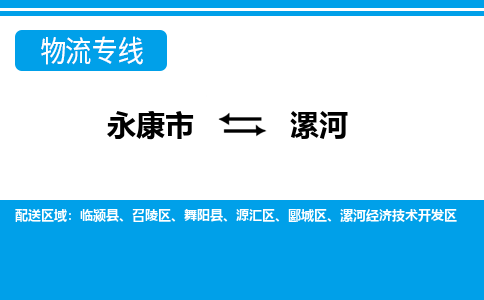 物流专线

永康市 ⇆ 漯河

配送区域：临颍县、召陵区、舞阳县、源汇区、郾城区、漯河经济技术开发区